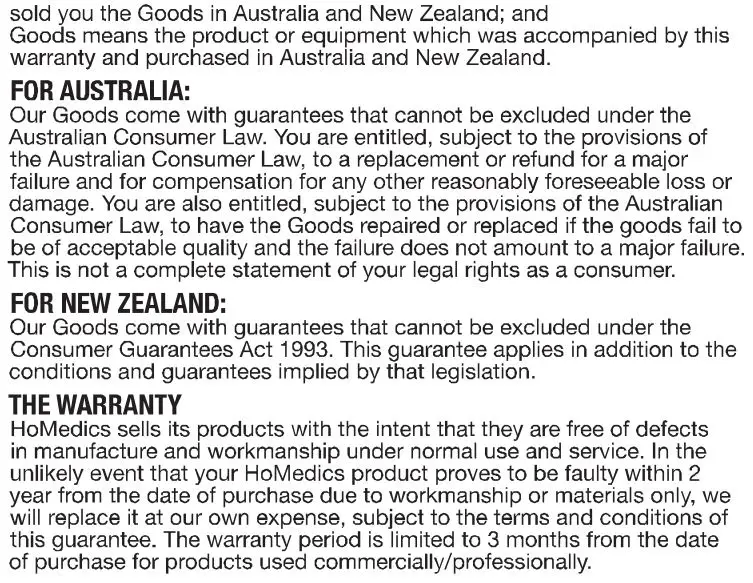 sold you the Goods in Australia and New Zealand; and
Goods means the product or equipment which was accompanied by this warranty and purchased in Australia and New Zealand.

FOR AUSTRALIA:
Our Goods come with guarantees that cannot be excluded under the Australian Consumer Law. You are entitled, subject to the provisions of the Australian Consumer Law, to a replacement or refund for a major failure and for compensation for any other reasonably foreseeable loss or damage. You are also entitled, subject to the provisions of the Australian Consumer Law, to have the Goods repaired or replaced if the goods fail to be of acceptable quality and the failure does not amount to a major failure. This is not a complete statement of your legal rights as a consumer.

FOR NEW ZEALAND:
Our Goods come with guarantees that cannot be excluded under the Consumer Guarantees Act 1993. This guarantee applies in addition to the conditions and guarantees implied by that legislation.

THE WARRANTY
HoMedics sells its products with the intent that they are free of defects in manufacture and workmanship under normal use and service. In the unlikely event that your HoMedics product proves to be faulty within 2 year from the date of purchase due to workmanship or materials only, we will replace it at our own expense, subject to the terms and conditions of this guarantee. The warranty period is limited to 3 months from the date of purchase for products used commercially/professionally.